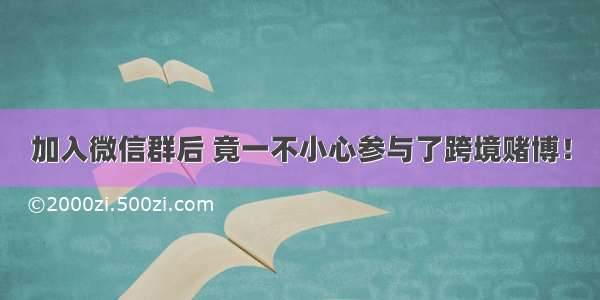 加入微信群后 竟一不小心参与了跨境赌博！

©2000zi.500zi.com